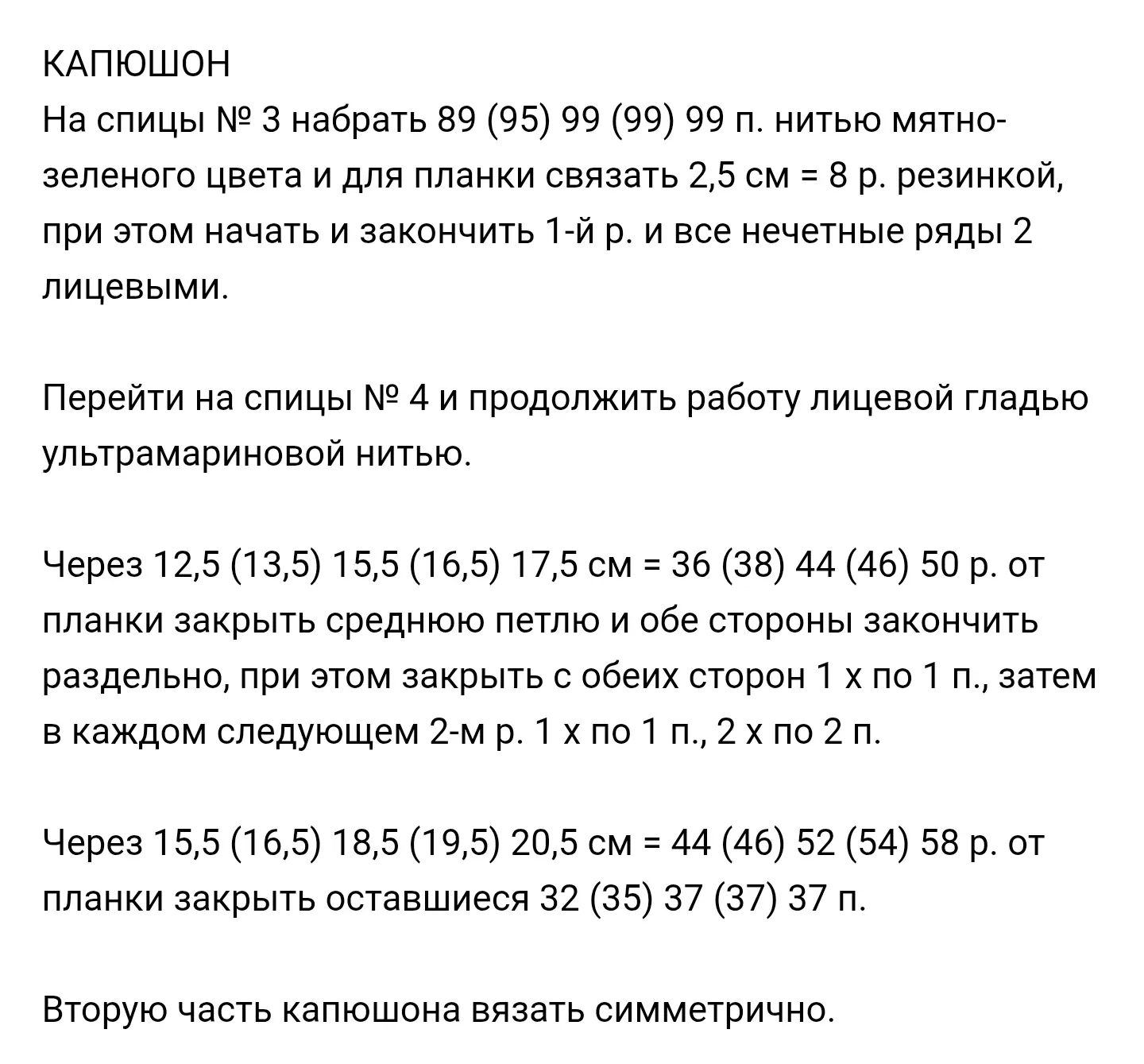 КАПЮШОН
На спицы № 3 набрать 89 (95) 99 (99) 99 п. нитью мятно-зеленого цвета и для планки связать 2,5 см = 8 р. резинкой, при этом начать и закончить 1-й р. и все нечетные ряды 2 лицевыми.

Перейти на спицы № 4 и продолжить работу лицевой гладью ультрамариновой нитью.

Через 12,5 (13,5) 15,5 (16,5) 17,5 см = 36 (38) 44 (46) 50 р. от планки закрыть среднюю петлю и обе стороны закончить раздельно, при этом закрыть с обеих сторон 1 х по 1 п., затем в каждом следующем 2-м р. 1 х по 1 п., 2 х по 2 п.

Через 15,5 (16,5) 18,5 (19,5) 20,5 см = 44 (46) 52 (54) 58 р. от планки закрыть оставшиеся 32 (35) 37 (37) 37 п.

Вторую часть капюшона вязать симметрично.